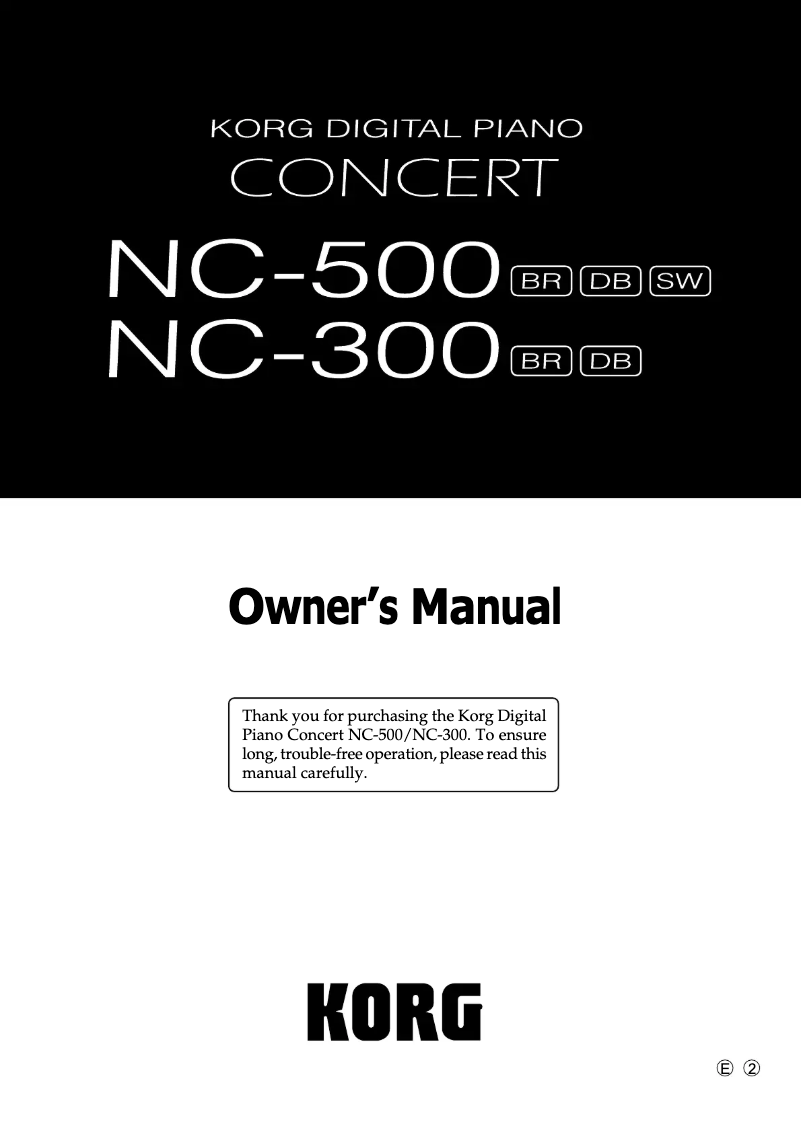 KORG DIGITAL PIANO
CONCERT
NC-500 BR DB SW
NC-300 BR DB

Owner's Manual

Thank you for purchasing the Korg Digital Piano Concert NC-500/NC-300. To ensure long, trouble-free operation, please read this manual carefully.

KORG

Ⓔ ②